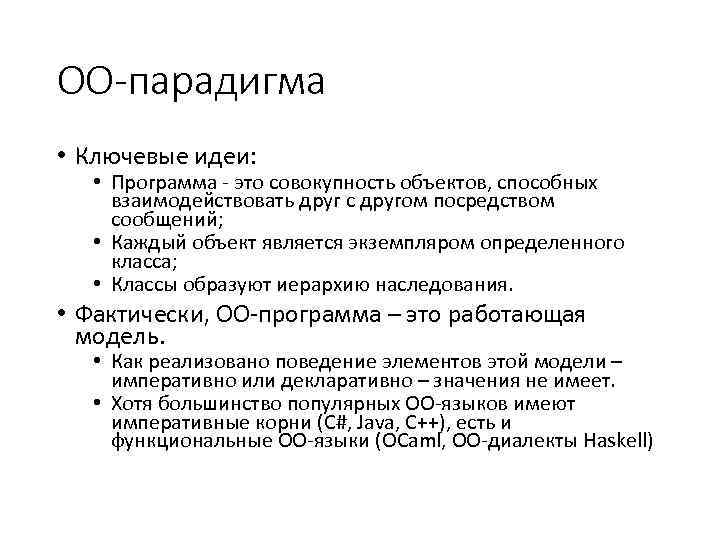 ОО-парадигма

• Ключевые идеи:
  • Программа - это совокупность объектов, способных взаимодействовать друг с другом посредством сообщений;
  • Каждый объект является экземпляром определенного класса;
  • Классы образуют иерархию наследования.
• Фактически, ОО-программа – это работающая модель.
  • Как реализовано поведение элементов этой модели – императивно или декларативно – значения не имеет.
  • Хотя большинство популярных ОО-языков имеют императивные корни (C#, Java, C++), есть и функциональные ОО-языки (OCaml, ОО-диалекты Haskell)